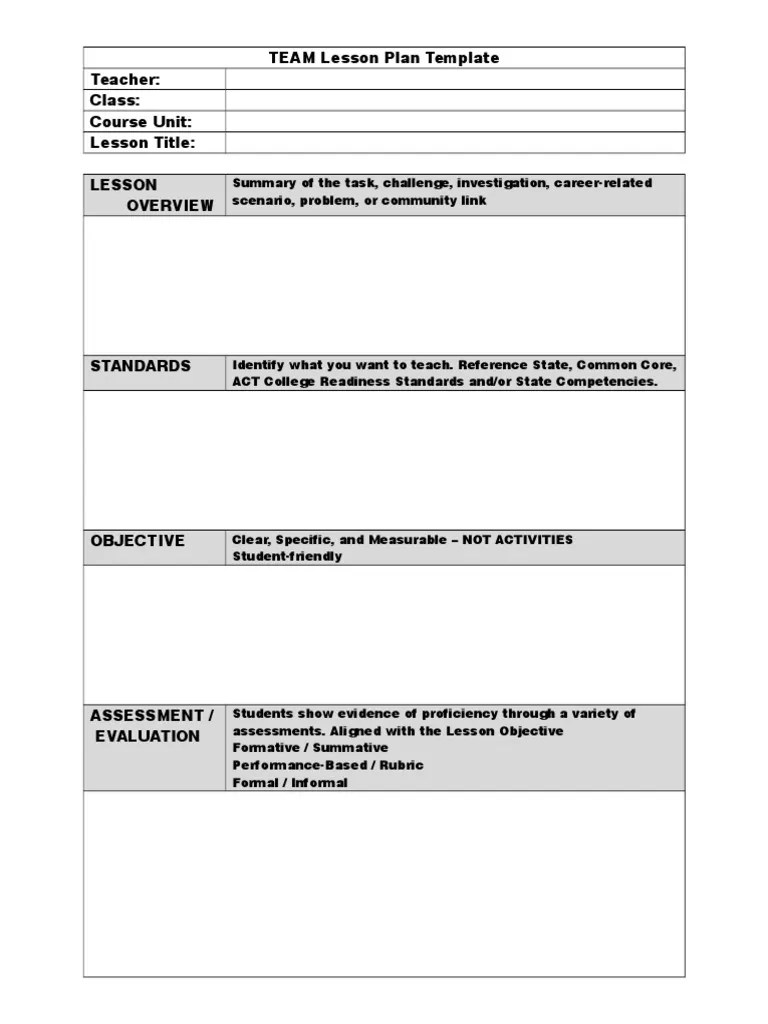 | TEAM Lesson Plan Template | |
|---|---|
| Teacher: | |
| Class: | |
| Course Unit: | |
| Lesson Title: | |

| LESSON OVERVIEW | Summary of the task, challenge, investigation, career-related scenario, problem, or community link |
|---|---|
| | |
| STANDARDS | Identify what you want to teach. Reference State, Common Core, ACT College Readiness Standards and/or State Competencies. |
| | |
| OBJECTIVE | Clear, Specific, and Measurable – NOT ACTIVITIES Student-friendly |
| | |
| ASSESSMENT / EVALUATION | Students show evidence of proficiency through a variety of assessments. Aligned with the Lesson Objective Formative / Summative Performance-Based / Rubric Formal / Informal |
| | |